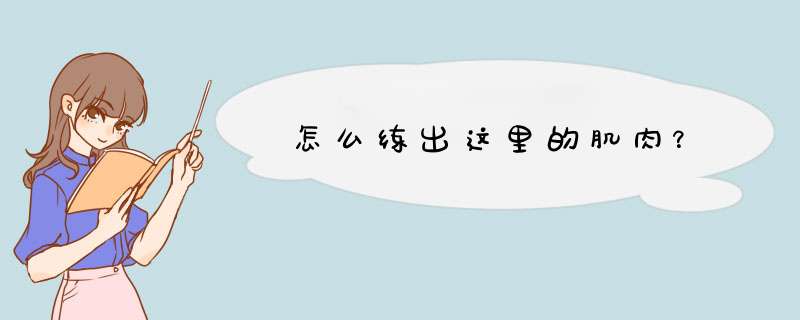 怎么练出这里的肌肉？